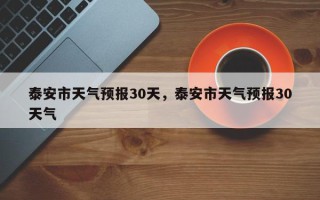 泰安市天气预报30天，泰安市天气预报30天气